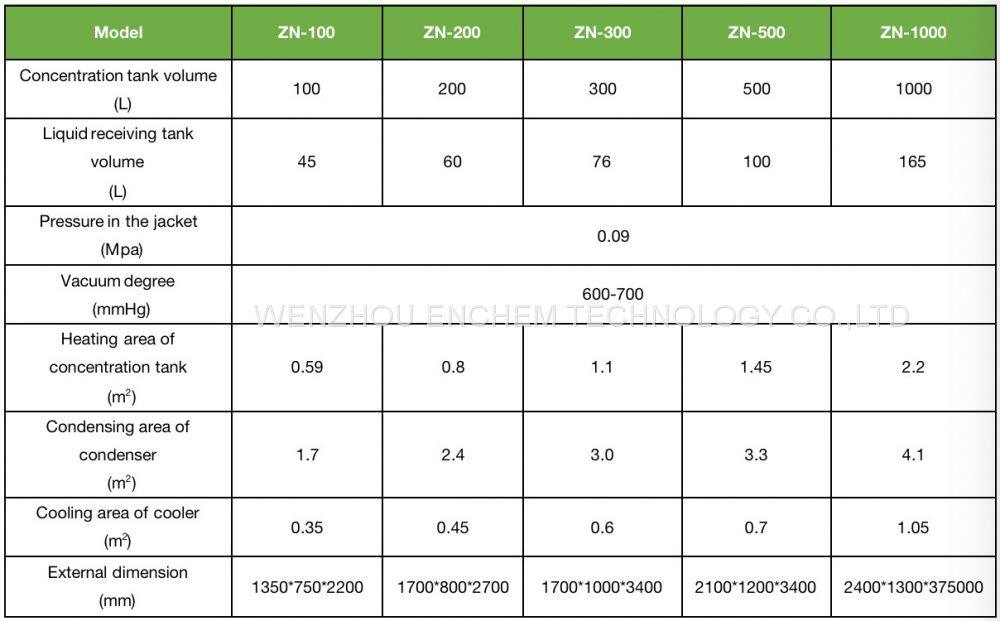 | Model | ZN-100 | ZN-200 | ZN-300 | ZN-500 | ZN-1000 |
|---|---|---|---|---|---|
| Concentration tank volume (L) | 100 | 200 | 300 | 500 | 1000 |
| Liquid receiving tank volume (L) | 45 | 60 | 76 | 100 | 165 |
| Pressure in the jacket (Mpa) | 0.09 | | | | |
| Vacuum degree (mmHg) | 600-700 | | | | |
| Heating area of concentration tank ($m^2$) | 0.59 | 0.8 | 1.1 | 1.45 | 2.2 |
| Condensing area of condenser ($m^2$) | 1.7 | 2.4 | 3.0 | 3.3 | 4.1 |
| Cooling area of cooler ($m^2$) | 0.35 | 0.45 | 0.6 | 0.7 | 1.05 |
| External dimension (mm) | 1350*750*2200 | 1700*800*2700 | 1700*1000*3400 | 2100*1200*3400 | 2400*1300*375000 |

WENZHOU ENCHEM TECHNOLOGY CO.,LTD